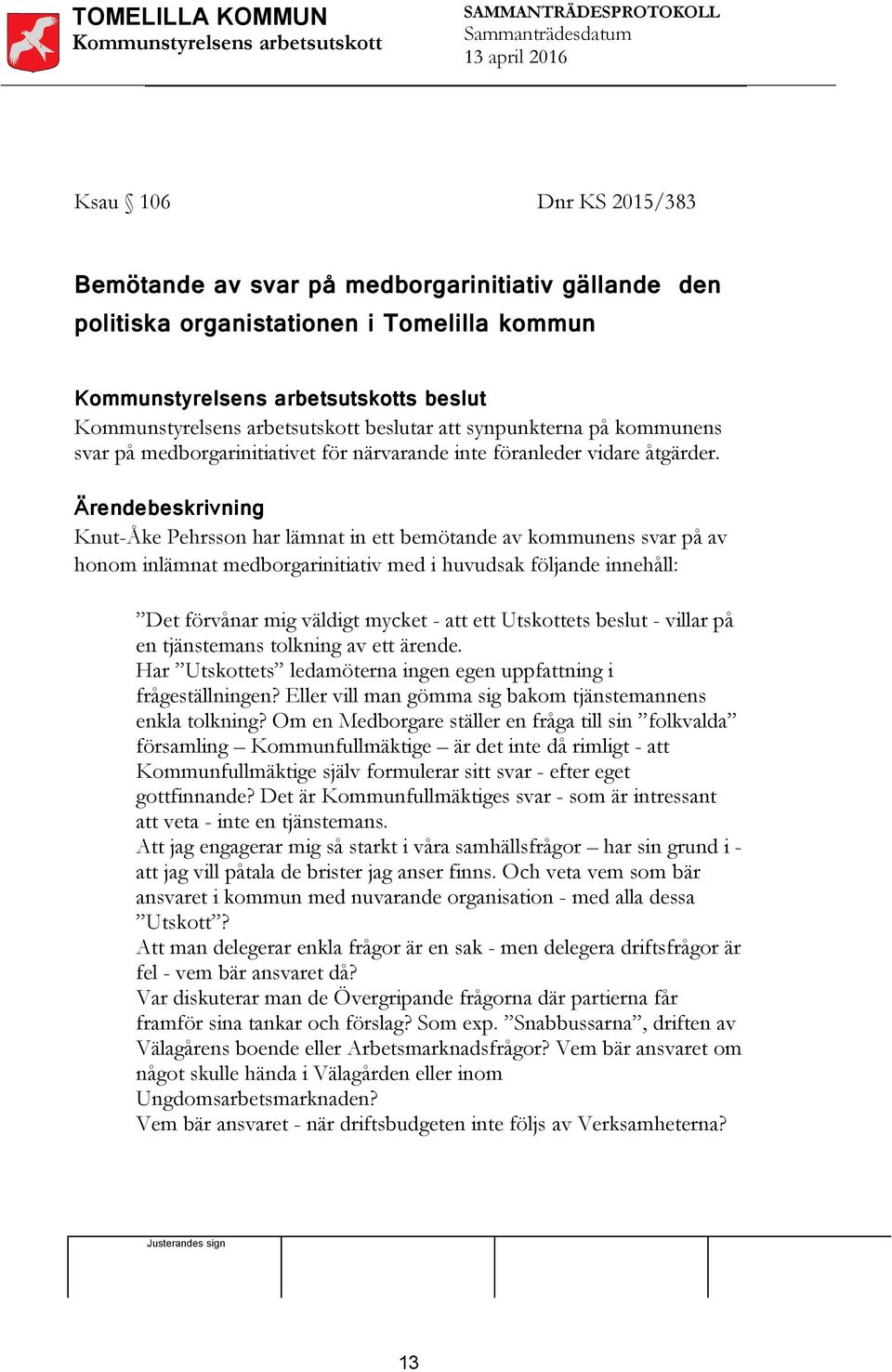 TOMELILLA KOMMUN
Kommunstyrelsens arbetsutskott

SAMMANTRÄDESPROTOKOLL
Sammanträdesdatum
13 april 2016

Ksau § 106

Dnr KS 2015/383

Bemötande av svar på medborgarinitiativ gällande den politiska organistationen i Tomelilla kommun

Kommunstyrelsens arbetsutskotts beslut
Kommunstyrelsens arbetsutskott beslutar att synpunkterna på kommunens svar på medborgarinitiativet för närvarande inte föranleder vidare åtgärder.

Ärendebeskrivning
Knut-Åke Pehrsson har lämnat in ett bemötande av kommunens svar på av honom inlämnat medborgarinitiativ med i huvudsak följande innehåll:

”Det förvånar mig väldigt mycket - att ett Utskottets beslut - villar på en tjänstemans tolkning av ett ärende.
Har ”Utskottets” ledamöterna ingen egen uppfattning i frågeställningen? Eller vill man gömma sig bakom tjänstemannens enkla tolkning? Om en Medborgare ställer en fråga till sin ”folkvalda” församling – Kommunfullmäktige – är det inte då rimligt - att Kommunfullmäktige själv formulerar sitt svar - efter eget gottfinnande? Det är Kommunfullmäktiges svar - som är intressant att veta - inte en tjänstemans.
Att jag engagerar mig så starkt i våra samhällsfrågor – har sin grund i - att jag vill påtala de brister jag anser finns. Och veta vem som bär ansvaret i kommun med nuvarande organisation - med alla dessa ”Utskott”?
Att man delegerar enkla frågor är en sak - men delegera driftsfrågor är fel - vem bär ansvaret då?
Var diskuterar man de Övergripande frågorna där partierna får framför sina tankar och förslag? Som exp. ”Snabbussarna”, driften av Välagårens boende eller Arbetsmarknadsfrågor? Vem bär ansvaret om något skulle hända i Välagården eller inom Ungdomsarbetsmarknaden?
Vem bär ansvaret - när driftsbudgeten inte följs av Verksamheterna?

Justerandes sign

13